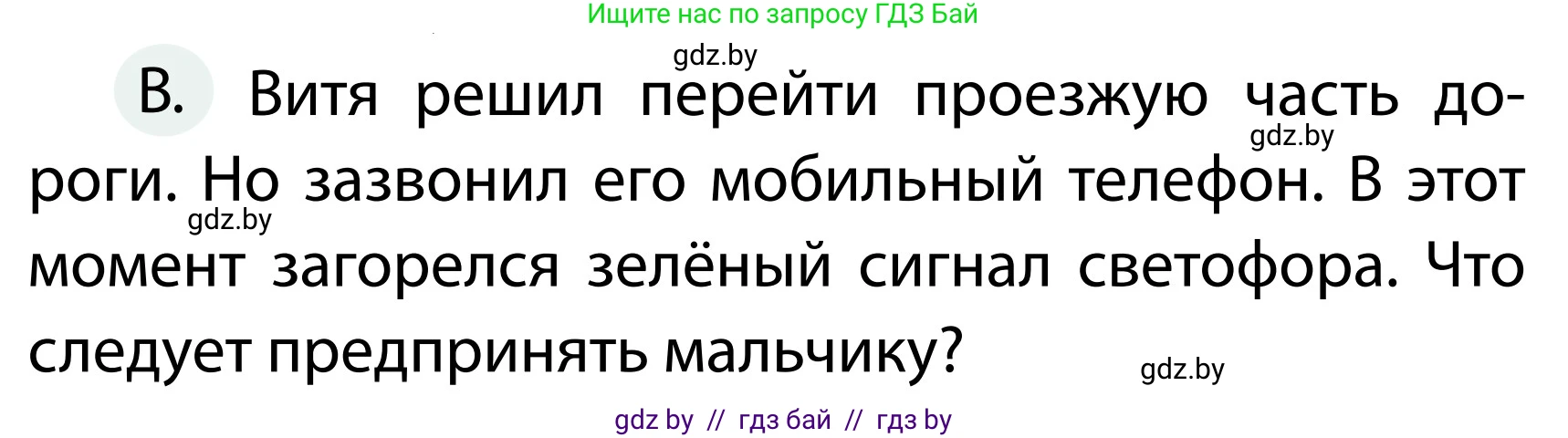 Ищите нас по запросу ГДЗ Бай

gdz.by

В. Витя решил перейти проезжую часть дороги. Но зазвонил его мобильный телефон. В этот момент загорелся зелёный сигнал светофора. Что следует предпринять мальчику?

gdz.by

gdz.by

gdz.by

gdz by // гдз бай // гдз by